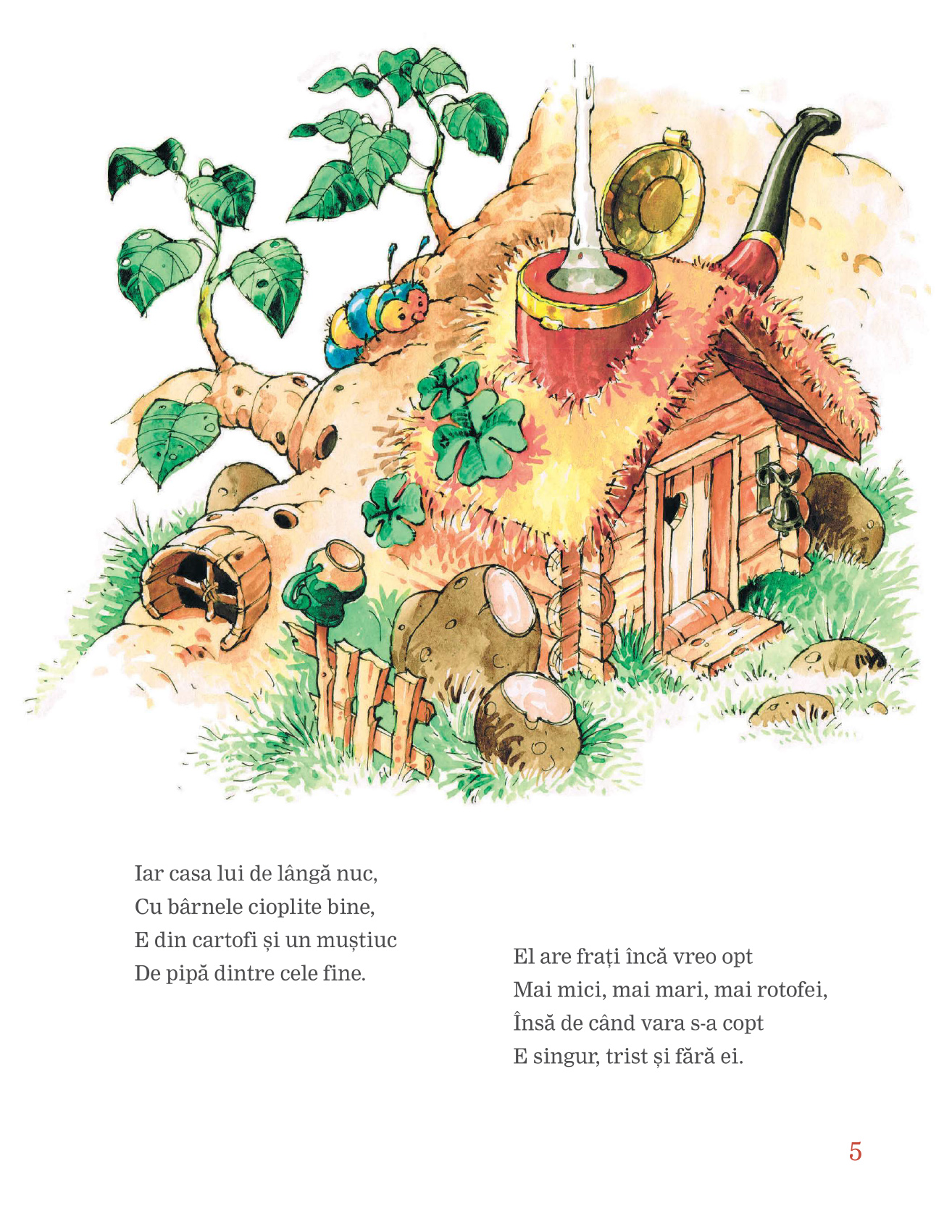 Iar casa lui de lângă nuc,
Cu bârnele cioplite bine,
E din cartofi și un muștiuc
De pipă dintre cele fine.

El are frați încă vreo opt
Mai mici, mai mari, mai rotofei,
Însă de când vara s-a copt
E singur, trist și fără ei.

5